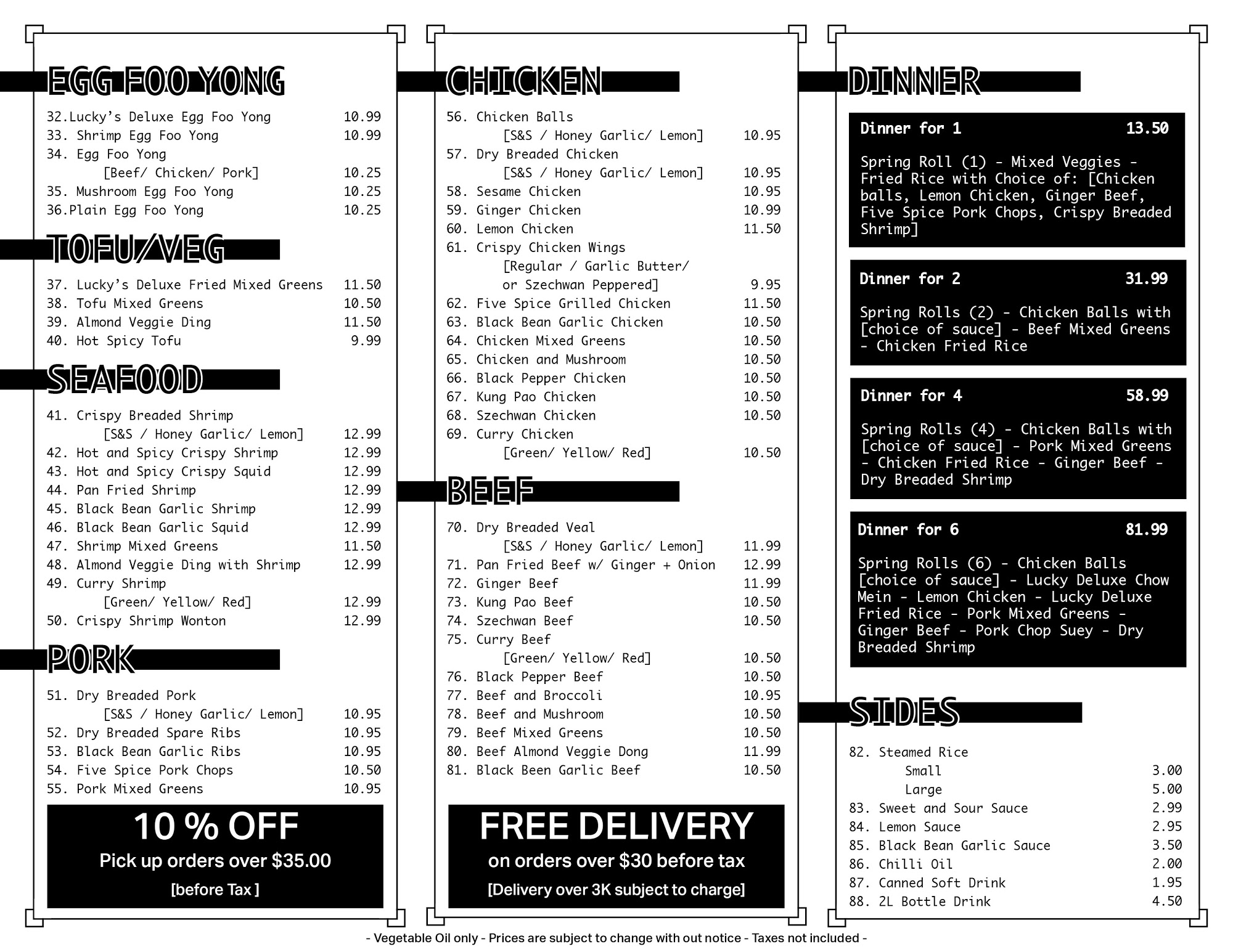 EGG FOO YONG

32.Lucky's Deluxe Egg Foo Yong 10.99
33. Shrimp Egg Foo Yong 10.99
34. Egg Foo Yong
[Beef/ Chicken/ Pork] 10.25
35. Mushroom Egg Foo Yong 10.25
36.Plain Egg Foo Yong 10.25

TOFU/VEG

37. Lucky's Deluxe Fried Mixed Greens 11.50
38. Tofu Mixed Greens 10.50
39. Almond Veggie Ding 11.50
40. Hot Spicy Tofu 9.99

SEAFOOD

41. Crispy Breaded Shrimp
[S&S / Honey Garlic/ Lemon] 12.99
42. Hot and Spicy Crispy Shrimp 12.99
43. Hot and Spicy Crispy Squid 12.99
44. Pan Fried Shrimp 12.99
45. Black Bean Garlic Shrimp 12.99
46. Black Bean Garlic Squid 12.99
47. Shrimp Mixed Greens 11.50
48. Almond Veggie Ding with Shrimp 12.99
49. Curry Shrimp
[Green/ Yellow/ Red] 12.99
50. Crispy Shrimp Wonton 12.99

PORK

51. Dry Breaded Pork
[S&S / Honey Garlic/ Lemon] 10.95
52. Dry Breaded Spare Ribs 10.95
53. Black Bean Garlic Ribs 10.95
54. Five Spice Pork Chops 10.50
55. Pork Mixed Greens 10.95

10 % OFF
Pick up orders over $35.00
[before Tax ]

CHICKEN

56. Chicken Balls
[S&S / Honey Garlic/ Lemon] 10.95
57. Dry Breaded Chicken
[S&S / Honey Garlic/ Lemon] 10.95
58. Sesame Chicken 10.95
59. Ginger Chicken 10.99
60. Lemon Chicken 11.50
61. Crispy Chicken Wings
[Regular / Garlic Butter/
or Szechwan Peppered] 9.95
62. Five Spice Grilled Chicken 11.50
63. Black Bean Garlic Chicken 10.50
64. Chicken Mixed Greens 10.50
65. Chicken and Mushroom 10.50
66. Black Pepper Chicken 10.50
67. Kung Pao Chicken 10.50
68. Szechwan Chicken 10.50
69. Curry Chicken
[Green/ Yellow/ Red] 10.50

BEEF

70. Dry Breaded Veal
[S&S / Honey Garlic/ Lemon] 11.99
71. Pan Fried Beef w/ Ginger + Onion 12.99
72. Ginger Beef 11.99
73. Kung Pao Beef 10.50
74. Szechwan Beef 10.50
75. Curry Beef
[Green/ Yellow/ Red] 10.50
76. Black Pepper Beef 10.50
77. Beef and Broccoli 10.95
78. Beef and Mushroom 10.50
79. Beef Mixed Greens 10.50
80. Beef Almond Veggie Dong 11.99
81. Black Been Garlic Beef 10.50

FREE DELIVERY
on orders over $30 before tax
[Delivery over 3K subject to charge]

DINNER

Dinner for 1 13.50

Spring Roll (1) - Mixed Veggies - Fried Rice with Choice of: [Chicken balls, Lemon Chicken, Ginger Beef, Five Spice Pork Chops, Crispy Breaded Shrimp]

Dinner for 2 31.99

Spring Rolls (2) - Chicken Balls with [choice of sauce] - Beef Mixed Greens - Chicken Fried Rice

Dinner for 4 58.99

Spring Rolls (4) - Chicken Balls with [choice of sauce] - Pork Mixed Greens - Chicken Fried Rice - Ginger Beef - Dry Breaded Shrimp

Dinner for 6 81.99

Spring Rolls (6) - Chicken Balls [choice of sauce] - Lucky Deluxe Chow Mein - Lemon Chicken - Lucky Deluxe Fried Rice - Pork Mixed Greens - Ginger Beef - Pork Chop Suey - Dry Breaded Shrimp

SIDES

82. Steamed Rice
Small 3.00
Large 5.00
83. Sweet and Sour Sauce 2.99
84. Lemon Sauce 2.95
85. Black Bean Garlic Sauce 3.50
86. Chilli Oil 2.00
87. Canned Soft Drink 1.95
88. 2L Bottle Drink 4.50

- Vegetable Oil only - Prices are subject to change with out notice - Taxes not included -